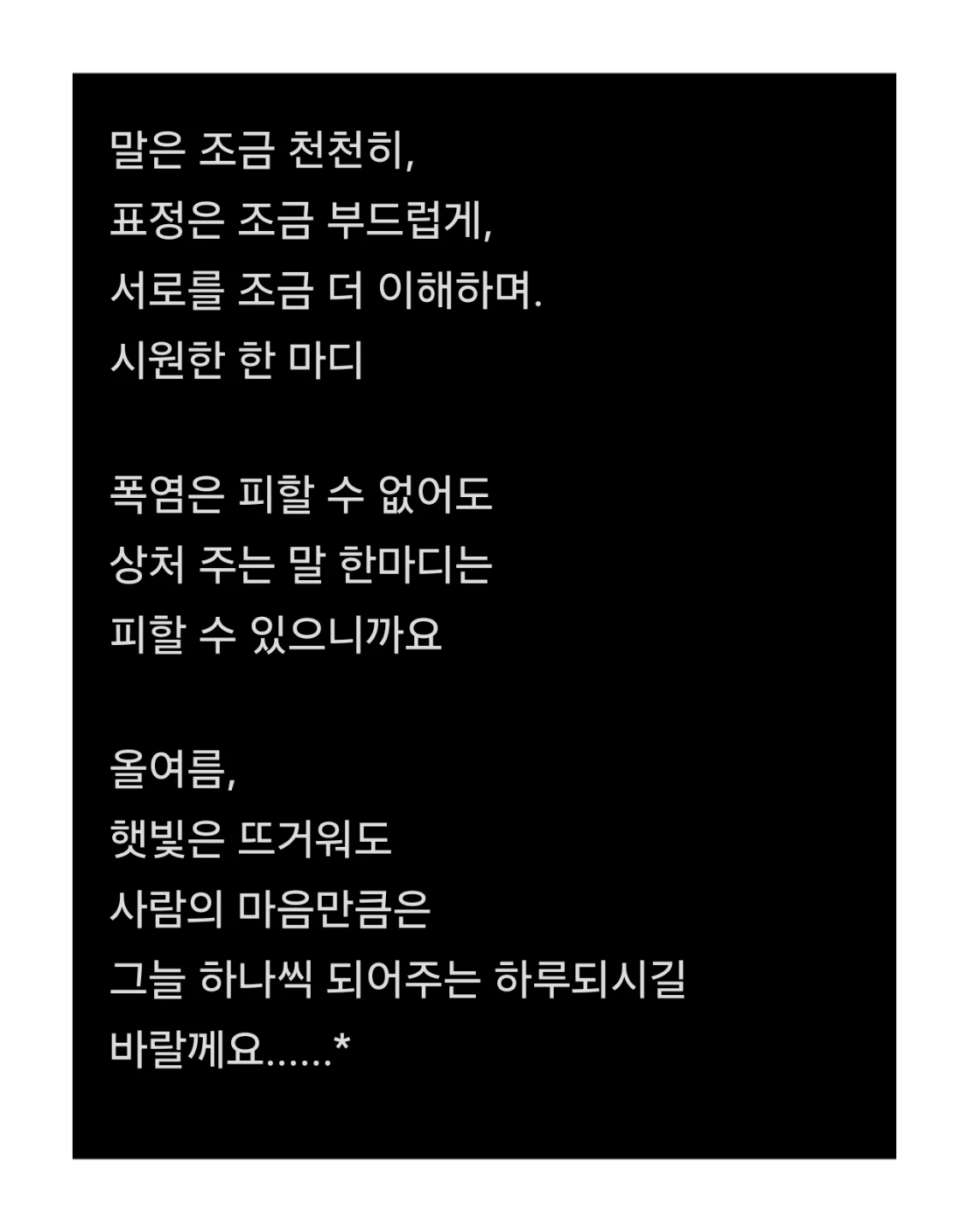 말은 조금 천천히,
표정은 조금 부드럽게,
서로를 조금 더 이해하며.
시원한 한 마디

폭염은 피할 수 없어도
상처 주는 말 한마디는
피할 수 있으니까요

올여름,
햇빛은 뜨거워도
사람의 마음만큼은
그늘 하나씩 되어주는 하루되시길
바랄께요......*